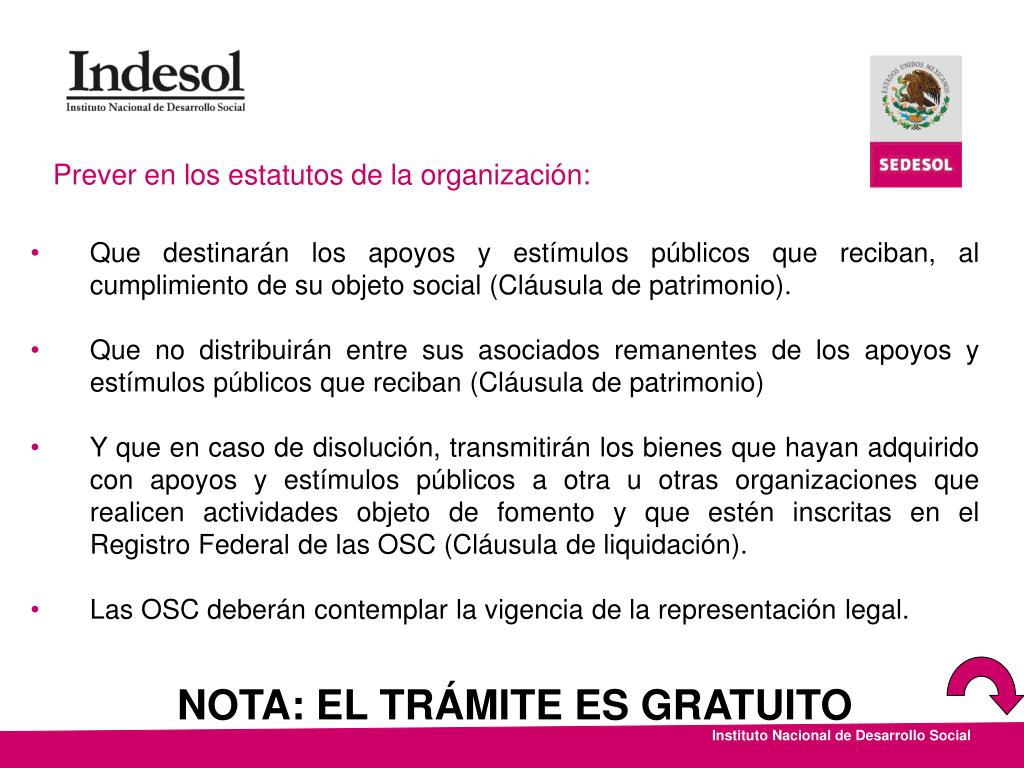 Indesol
Instituto Nacional de Desarrollo Social

ESTADOS UNIDOS MEXICANOS
SEDESOL

Prever en los estatutos de la organización:

• Que destinarán los apoyos y estímulos públicos que reciban, al cumplimiento de su objeto social (Cláusula de patrimonio).

• Que no distribuirán entre sus asociados remanentes de los apoyos y estímulos públicos que reciban (Cláusula de patrimonio)

• Y que en caso de disolución, transmitirán los bienes que hayan adquirido con apoyos y estímulos públicos a otra u otras organizaciones que realicen actividades objeto de fomento y que estén inscritas en el Registro Federal de las OSC (Cláusula de liquidación).

• Las OSC deberán contemplar la vigencia de la representación legal.

NOTA: EL TRÁMITE ES GRATUITO

Instituto Nacional de Desarrollo Social